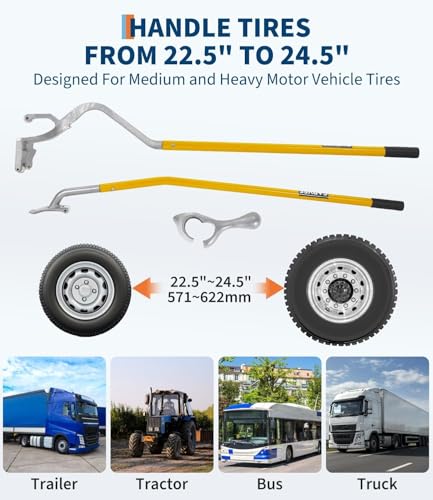 HANDLE TIRES
FROM 22.5" TO 24.5"

Designed For Medium and Heavy Motor Vehicle Tires

22.5"~24.5"
571~622mm

Trailer

Tractor

Bus

Truck